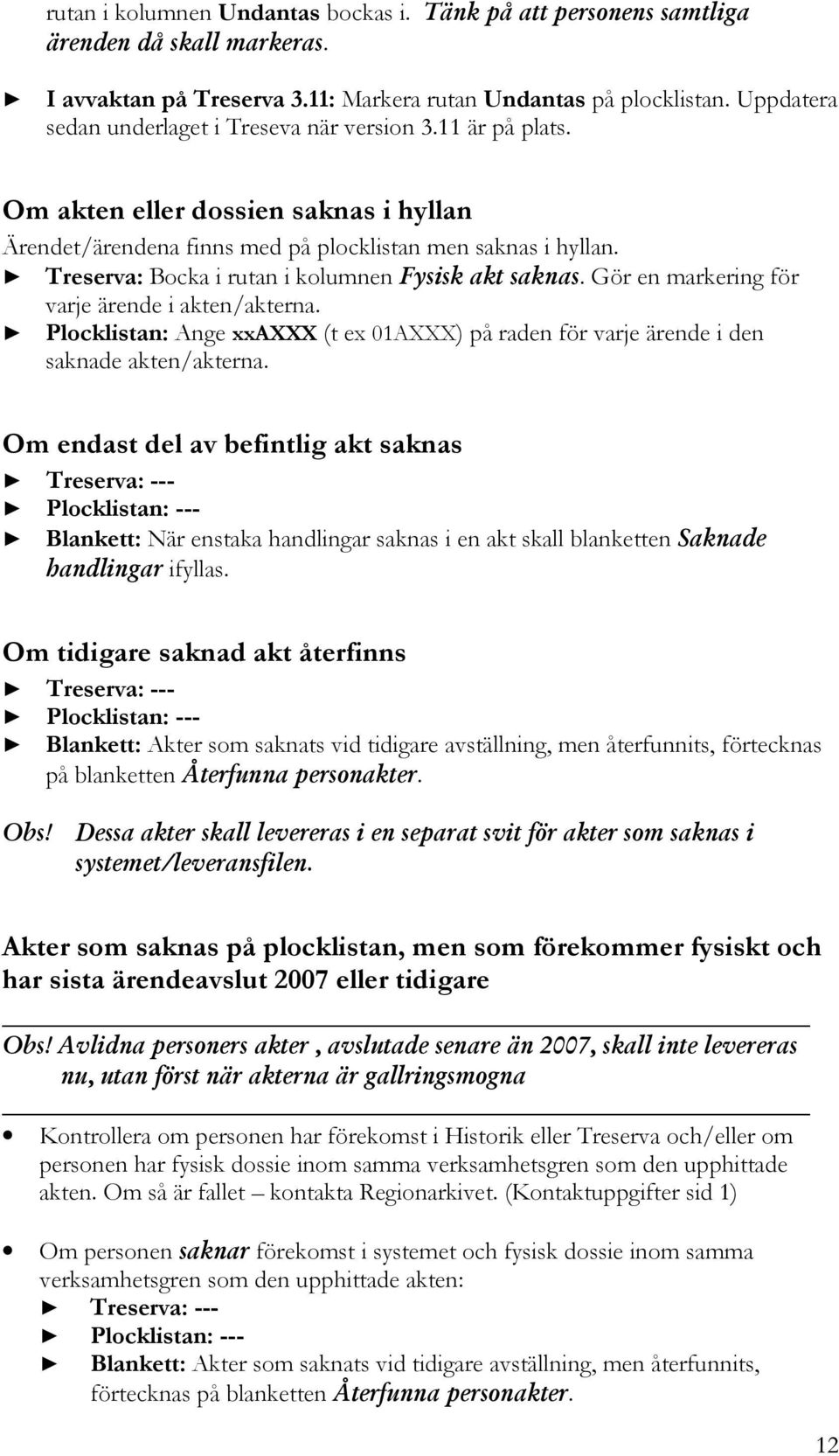 rutan i kolumnen Undantas bockas i. Tänk på att personens samtliga ärenden då skall markeras.

► I avvaktan på Treserva 3.11: Markera rutan Undantas på plocklistan. Uppdatera sedan underlaget i Treseva när version 3.11 är på plats.

Om akten eller dossien saknas i hyllan

Ärendet/ärendena finns med på plocklistan men saknas i hyllan.

► Treserva: Bocka i rutan i kolumnen Fysisk akt saknas. Gör en markering för varje ärende i akten/akterna.

► Plocklistan: Ange xxAXXX (t ex 01AXXX) på raden för varje ärende i den saknade akten/akterna.

Om endast del av befintlig akt saknas

► Treserva: ---

► Plocklistan: ---

► Blankett: När enstaka handlingar saknas i en akt skall blanketten Saknade handlingar ifyllas.

Om tidigare saknad akt återfinns

► Treserva: ---

► Plocklistan: ---

► Blankett: Akter som saknats vid tidigare avställning, men återfunnits, förtecknas på blanketten Återfunna personakter.

Obs! Dessa akter skall levereras i en separat svit för akter som saknas i systemet/leveransfilen.

Akter som saknas på plocklistan, men som förekommer fysiskt och har sista ärendeavslut 2007 eller tidigare

Obs! Avlidna personers akter , avslutade senare än 2007, skall inte levereras nu, utan först när akterna är gallringsmogna

• Kontrollera om personen har förekomst i Historik eller Treserva och/eller om personen har fysisk dossie inom samma verksamhetsgren som den upphittade akten. Om så är fallet – kontakta Regionarkivet. (Kontaktuppgifter sid 1)

• Om personen saknar förekomst i systemet och fysisk dossie inom samma verksamhetsgren som den upphittade akten:

► Treserva: ---

► Plocklistan: ---

► Blankett: Akter som saknats vid tidigare avställning, men återfunnits, förtecknas på blanketten Återfunna personakter.

12